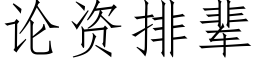 论资排辈